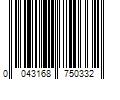 0 043168 750332